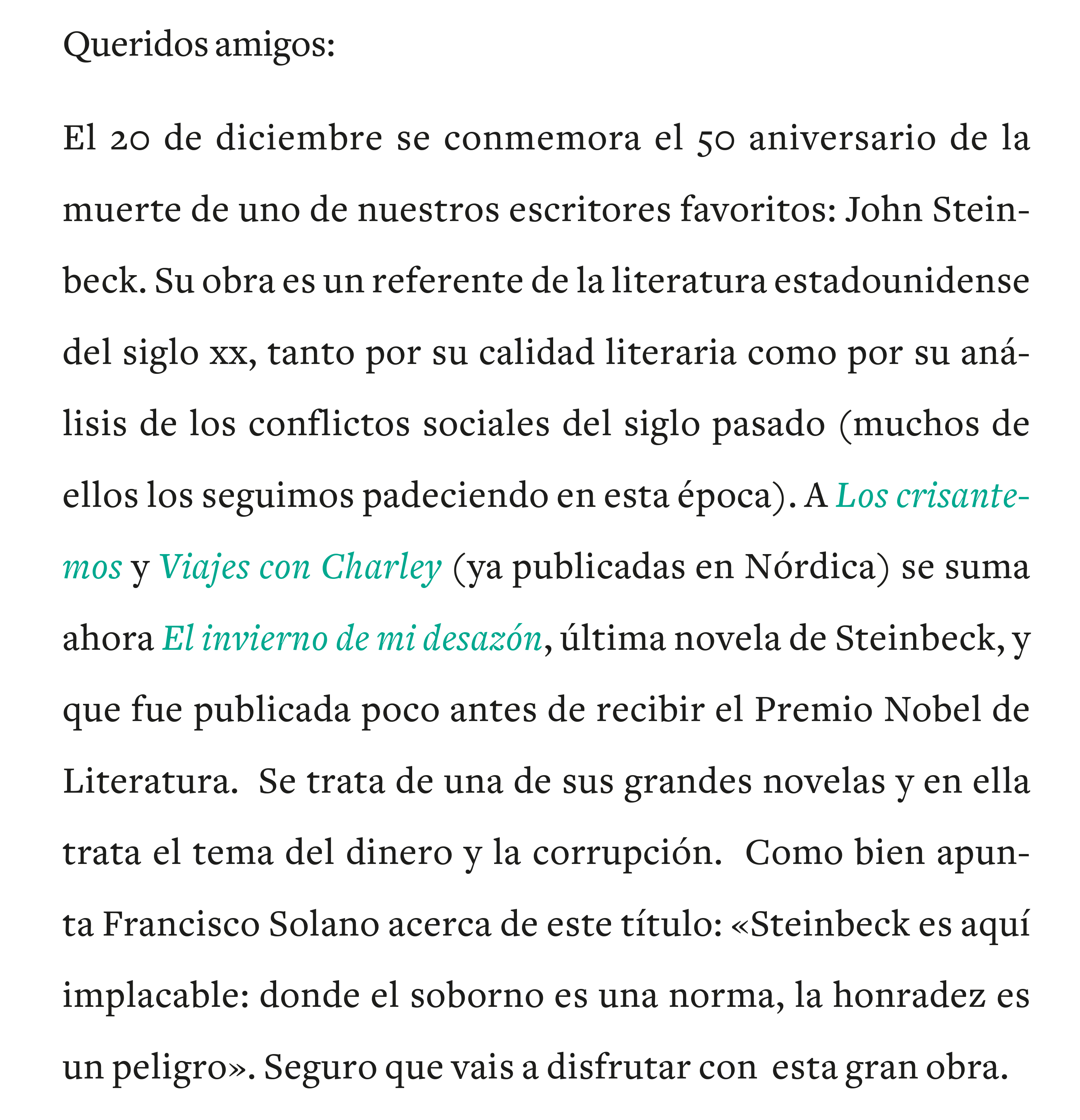 Queridos amigos:

El 20 de diciembre se conmemora el 50 aniversario de la muerte de uno de nuestros escritores favoritos: John Steinbeck. Su obra es un referente de la literatura estadounidense del siglo xx, tanto por su calidad literaria como por su análisis de los conflictos sociales del siglo pasado (muchos de ellos los seguimos padeciendo en esta época). A Los crisantemos y Viajes con Charley (ya publicadas en Nórdica) se suma ahora El invierno de mi desazón, última novela de Steinbeck, y que fue publicada poco antes de recibir el Premio Nobel de Literatura. Se trata de una de sus grandes novelas y en ella trata el tema del dinero y la corrupción. Como bien apunta Francisco Solano acerca de este título: «Steinbeck es aquí implacable: donde el soborno es una norma, la honradez es un peligro». Seguro que vais a disfrutar con esta gran obra.